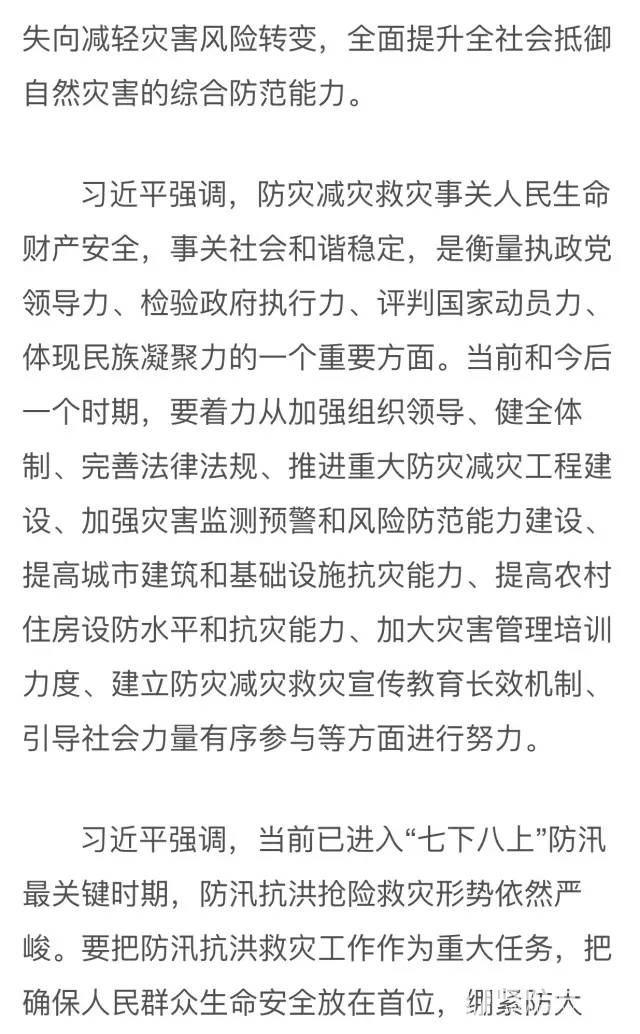 失向减轻灾害风险转变，全面提升全社会抵御自然灾害的综合防范能力。

习近平强调，防灾减灾救灾事关人民生命财产安全，事关社会和谐稳定，是衡量执政党领导力、检验政府执行力、评判国家动员力、体现民族凝聚力的一个重要方面。当前和今后一个时期，要着力从加强组织领导、健全体制、完善法律法规、推进重大防灾减灾工程建设、加强灾害监测预警和风险防范能力建设、提高城市建筑和基础设施抗灾能力、提高农村住房设防水平和抗灾能力、加大灾害管理培训力度、建立防灾减灾救灾宣传教育长效机制、引导社会力量有序参与等方面进行努力。

习近平强调，当前已进入“七下八上”防汛最关键时期，防汛抗洪抢险救灾形势依然严峻。要把防汛抗洪救灾工作作为重大任务，把确保人民群众生命安全放在首位，绷紧防大